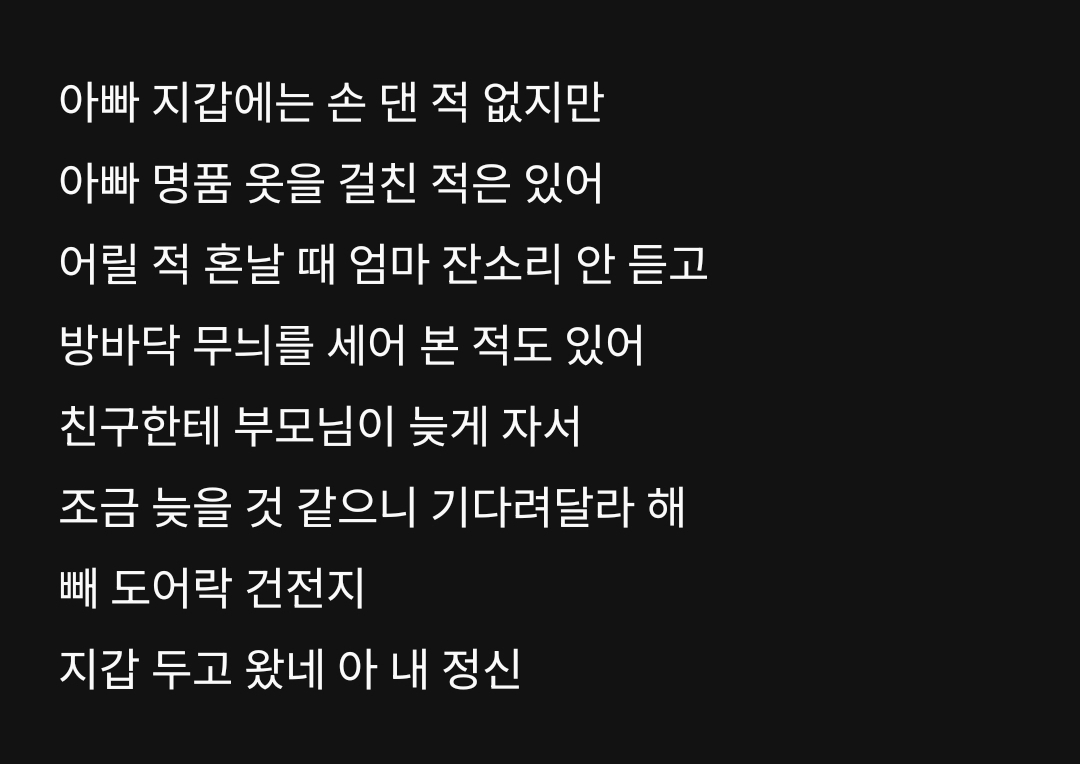 아빠 지갑에는 손 댄 적 없지만
아빠 명품 옷을 걸친 적은 있어
어릴 적 혼날 때 엄마 잔소리 안 듣고
방바닥 무늬를 세어 본 적도 있어
친구한테 부모님이 늦게 자서
조금 늦을 것 같으니 기다려달라 해
빼 도어락 건전지
지갑 두고 왔네 아 내 정신